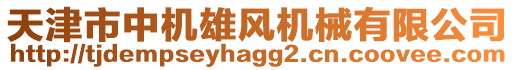 天津市中机雄风机械有限公司
http://tjdempseyhagg2.cn.coovee.com